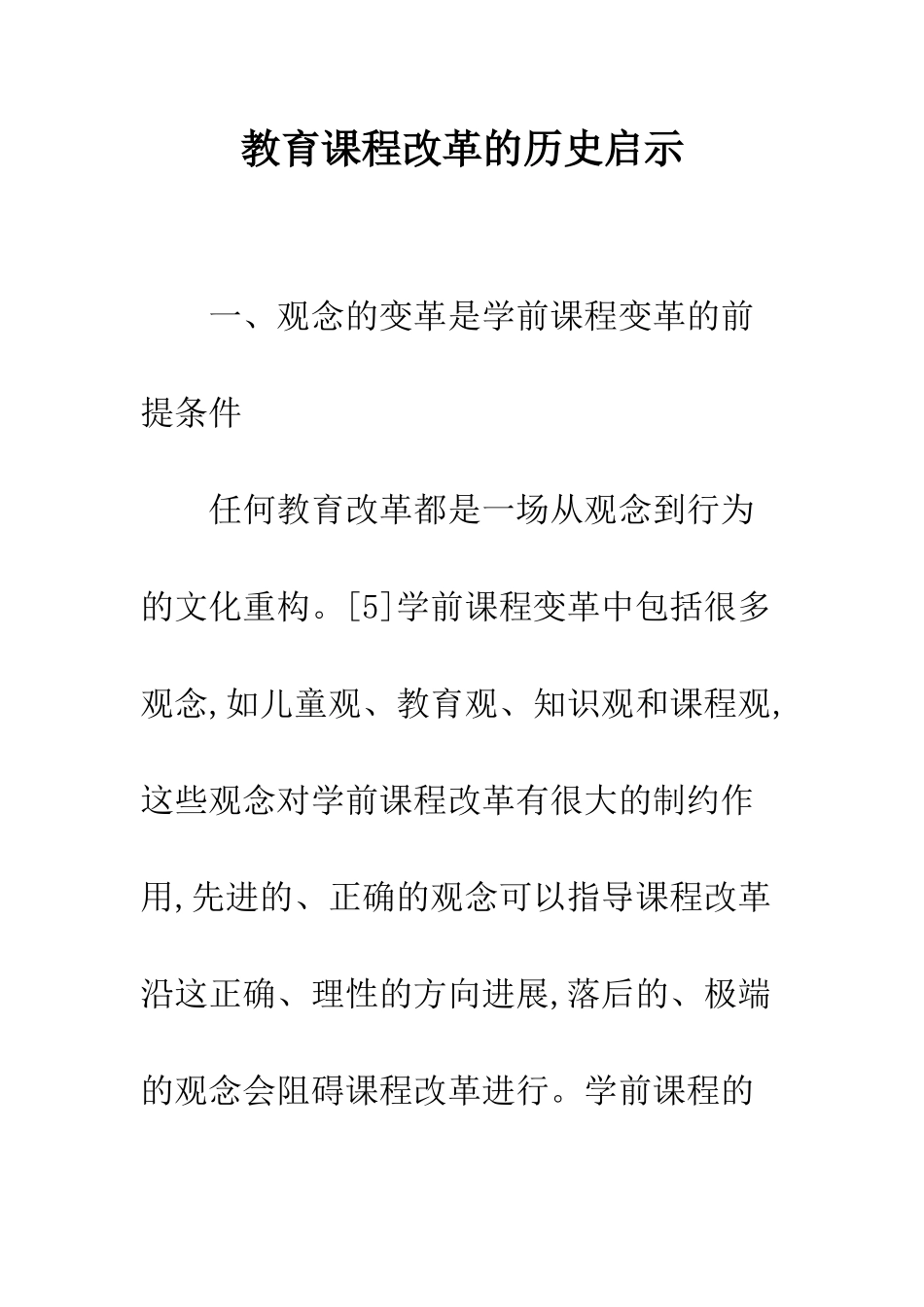 教育课程改革的历史启示

一、观念的变革是学前课程变革的前提条件

任何教育改革都是一场从观念到行为的文化重构。[5]学前课程变革中包括很多观念,如儿童观、教育观、知识观和课程观,这些观念对学前课程改革有很大的制约作用,先进的、正确的观念可以指导课程改革沿这正确、理性的方向进展,落后的、极端的观念会阻碍课程改革进行。学前课程的